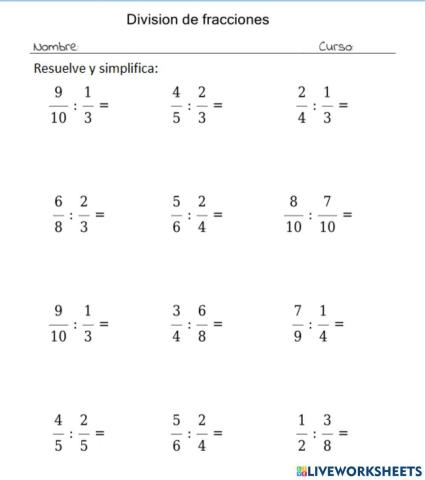 Division de fracciones

Nombre: Curso:

Resuelve y simplifica:

$\frac{9}{10} : \frac{1}{3} =$

$\frac{4}{5} : \frac{2}{3} =$

$\frac{2}{4} : \frac{1}{3} =$

$\frac{6}{8} : \frac{2}{3} =$

$\frac{5}{6} : \frac{2}{4} =$

$\frac{8}{10} : \frac{7}{10} =$

$\frac{9}{10} : \frac{1}{3} =$

$\frac{3}{4} : \frac{6}{8} =$

$\frac{7}{9} : \frac{1}{4} =$

$\frac{4}{5} : \frac{2}{5} =$

$\frac{5}{6} : \frac{2}{4} =$

$\frac{1}{2} : \frac{3}{8} =$

LIVEWORKSHEETS